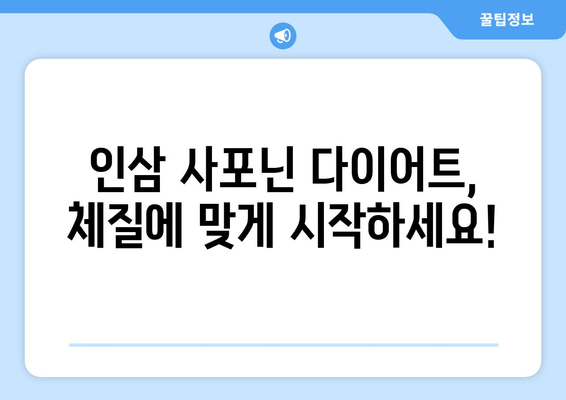 꿀팁정보

인삼 사포닌 다이어트, 체질에 맞게 시작하세요!